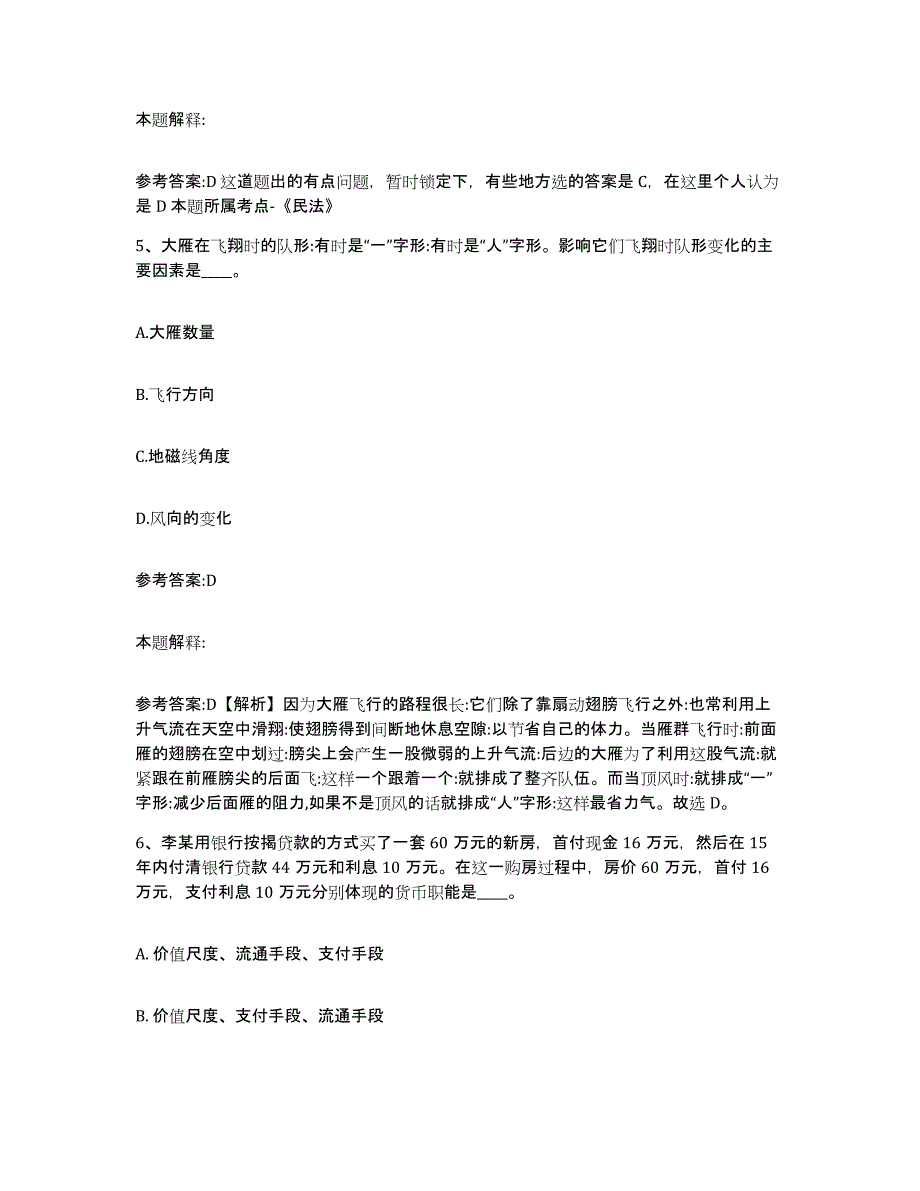 本题解释:

参考答案:D 这道题出的有点问题，暂时锁定下，有些地方选的答案是 C，在这里个人认为是 D 本题所属考点-《民法》

5、大雁在飞翔时的队形:有时是“一”字形:有时是“人”字形。影响它们飞翔时队形变化的主要因素是____。

A.大雁数量

B.飞行方向

C.地磁线角度

D.风向的变化

参考答案:D

本题解释:

参考答案:D【解析】因为大雁飞行的路程很长:它们除了靠扇动翅膀飞行之外:也常利用上升气流在天空中滑翔:使翅膀得到间断地休息空隙:以节省自己的体力。当雁群飞行时:前面雁的翅膀在空中划过:膀尖上会产生一股微弱的上升气流:后边的大雁为了利用这股气流:就紧跟在前雁膀尖的后面飞:这样一个跟着一个:就排成了整齐队伍。而当顶风时:就排成“一”字形:减少后面雁的阻力,如果不是顶风的话就排成“人”字形:这样最省力气。故选 D。

6、李某用银行按揭贷款的方式买了一套 60 万元的新房，首付现金 16 万元，然后在 15 年内付清银行贷款 44 万元和利息 10 万元。在这一购房过程中，房价 60 万元，首付 16 万元，支付利息 10 万元分别体现的货币职能是____。

A. 价值尺度、流通手段、支付手段

B. 价值尺度、支付手段、流通手段